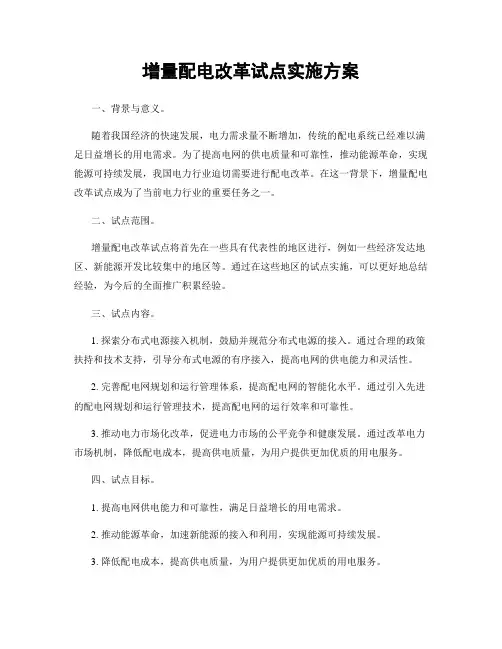 增量配电改革试点实施方案

一、背景与意义。

随着我国经济的快速发展，电力需求量不断增加，传统的配电系统已经难以满足日益增长的用电需求。为了提高电网的供电质量和可靠性，推动能源革命，实现能源可持续发展，我国电力行业迫切需要进行配电改革。在这一背景下，增量配电改革试点成为了当前电力行业的重要任务之一。

二、试点范围。

增量配电改革试点将首先在一些具有代表性的地区进行，例如一些经济发达地区、新能源开发比较集中的地区等。通过在这些地区的试点实施，可以更好地总结经验，为今后的全面推广积累经验。

三、试点内容。

1. 探索分布式电源接入机制，鼓励并规范分布式电源的接入。通过合理的政策扶持和技术支持，引导分布式电源的有序接入，提高电网的供电能力和灵活性。

2. 完善配电网规划和运行管理体系，提高配电网的智能化水平。通过引入先进的配电网规划和运行管理技术，提高配电网的运行效率和可靠性。

3. 推动电力市场化改革，促进电力市场的公平竞争和健康发展。通过改革电力市场机制，降低配电成本，提高供电质量，为用户提供更加优质的用电服务。

四、试点目标。

1. 提高电网供电能力和可靠性，满足日益增长的用电需求。

2. 推动能源革命，加速新能源的接入和利用，实现能源可持续发展。

3. 降低配电成本，提高供电质量，为用户提供更加优质的用电服务。